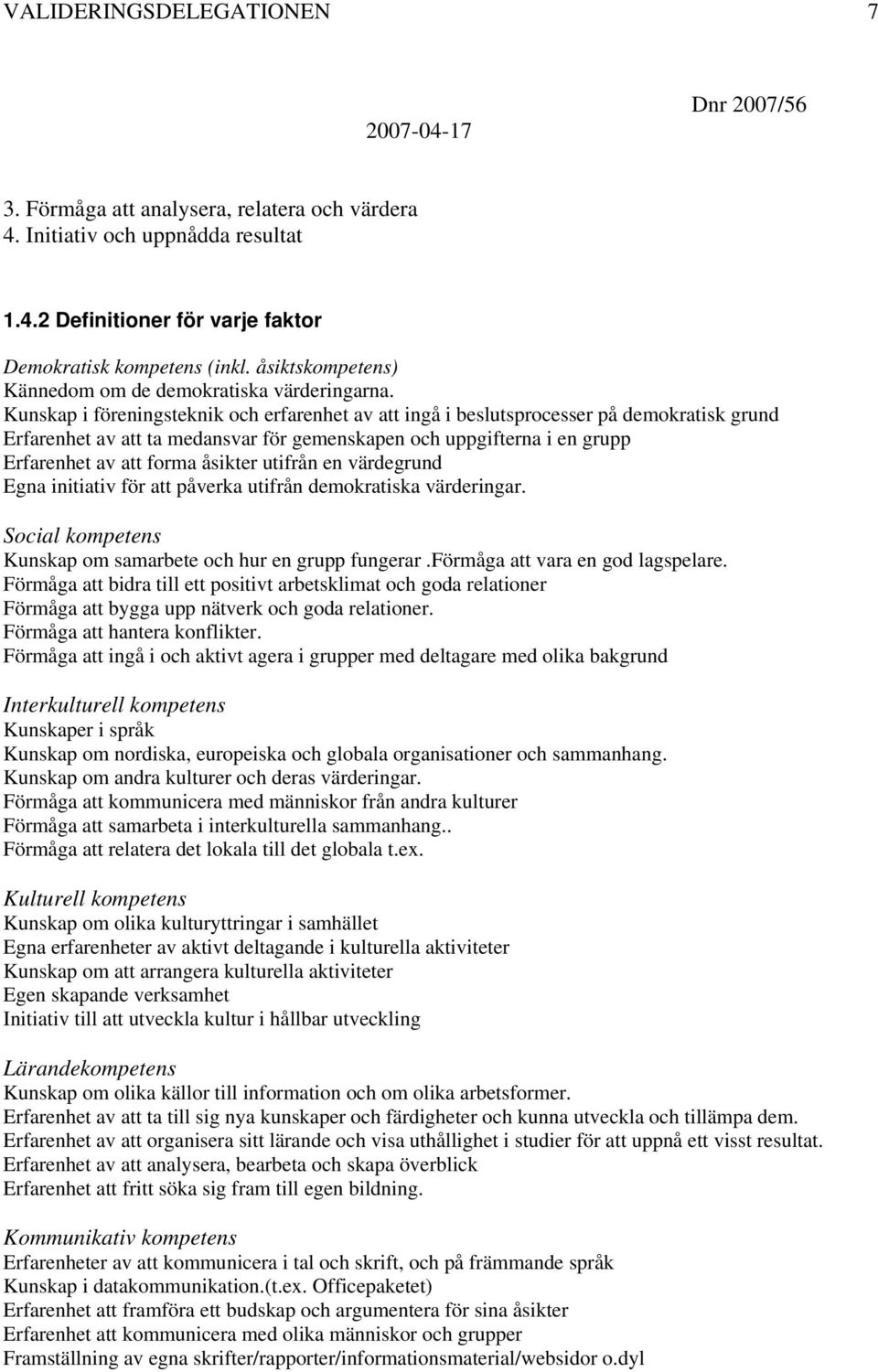 VALIDERINGSDELEGATIONEN 7

Dnr 2007/56

2007-04-17

3. Förmåga att analysera, relatera och värdera
4. Initiativ och uppnådda resultat

1.4.2 Definitioner för varje faktor

Demokratisk kompetens (inkl. åsiktskompetens)
Kännedom om de demokratiska värderingarna.
Kunskap i föreningsteknik och erfarenhet av att ingå i beslutsprocesser på demokratisk grund
Erfarenhet av att ta medansvar för gemenskapen och uppgifterna i en grupp
Erfarenhet av att forma åsikter utifrån en värdegrund
Egna initiativ för att påverka utifrån demokratiska värderingar.

Social kompetens
Kunskap om samarbete och hur en grupp fungerar .förmåga att vara en god lagspelare.
Förmåga att bidra till ett positivt arbetsklimat och goda relationer
Förmåga att bygga upp nätverk och goda relationer.
Förmåga att hantera konflikter.
Förmåga att ingå i och aktivt agera i grupper med deltagare med olika bakgrund

Interkulturell kompetens
Kunskaper i språk
Kunskap om nordiska, europeiska och globala organisationer och sammanhang.
Kunskap om andra kulturer och deras värderingar.
Förmåga att kommunicera med människor från andra kulturer
Förmåga att samarbeta i interkulturella sammanhang..
Förmåga att relatera det lokala till det globala t.ex.

Kulturell kompetens
Kunskap om olika kulturyttringar i samhället
Egna erfarenheter av aktivt deltagande i kulturella aktiviteter
Kunskap om att arrangera kulturella aktiviteter
Egen skapande verksamhet
Initiativ till att utveckla kultur i hållbar utveckling

Lärandekompetens
Kunskap om olika källor till information och om olika arbetsformer.
Erfarenhet av att ta till sig nya kunskaper och färdigheter och kunna utveckla och tillämpa dem.
Erfarenhet av att organisera sitt lärande och visa uthållighet i studier för att uppnå ett visst resultat.
Erfarenhet av att analysera, bearbeta och skapa överblick
Erfarenhet att fritt söka sig fram till egen bildning.

Kommunikativ kompetens
Erfarenheter av att kommunicera i tal och skrift, och på främmande språk
Kunskap i datakommunikation.(t.ex. Officepaketet)
Erfarenhet att framföra ett budskap och argumentera för sina åsikter
Erfarenhet att kommunicera med olika människor och grupper
Framställning av egna skrifter/rapporter/informationsmaterial/websidor o.dyl